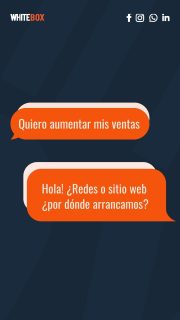 WHITEBOX

Quiero aumentar mis ventas

Hola! ¿Redes o sitio web ¿por dónde arrancamos?